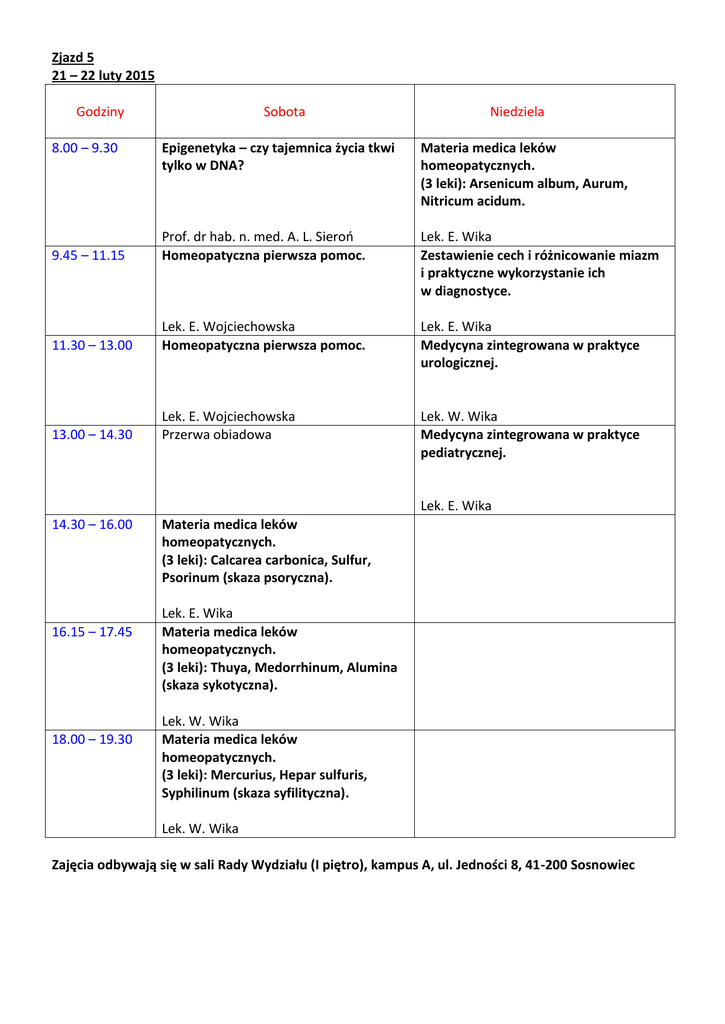 Zjazd 5
21 – 22 luty 2015

| Godziny | Sobota | Niedziela |
|---|---|---|
| 8.00 – 9.30 | Epigenetyka – czy tajemnica życia tkwi tylko w DNA? Prof. dr hab. n. med. A. L. Sieroń | Materia medica leków homeopatycznych. (3 leki): Arsenicum album, Aurum, Nitricum acidum. Lek. E. Wika |
| 9.45 – 11.15 | Homeopatyczna pierwsza pomoc. Lek. E. Wojciechowska | Zestawienie cech i różnicowanie miazm i praktyczne wykorzystanie ich w diagnostyce. Lek. E. Wika |
| 11.30 – 13.00 | Homeopatyczna pierwsza pomoc. Lek. E. Wojciechowska | Medycyna zintegrowana w praktyce urologicznej. Lek. W. Wika |
| 13.00 – 14.30 | Przerwa obiadowa | Medycyna zintegrowana w praktyce pediatrycznej. Lek. E. Wika |
| 14.30 – 16.00 | Materia medica leków homeopatycznych. (3 leki): Calcarea carbonica, Sulfur, Psorinum (skaza psoryczna). Lek. E. Wika | |
| 16.15 – 17.45 | Materia medica leków homeopatycznych. (3 leki): Thuya, Medorrhinum, Alumina (skaza sykotyczna). Lek. W. Wika | |
| 18.00 – 19.30 | Materia medica leków homeopatycznych. (3 leki): Mercurius, Hepar sulfuris, Syphilinum (skaza syfilityczna). Lek. W. Wika | |

Zajęcia odbywają się w sali Rady Wydziału (I piętro), kampus A, ul. Jedności 8, 41-200 Sosnowiec